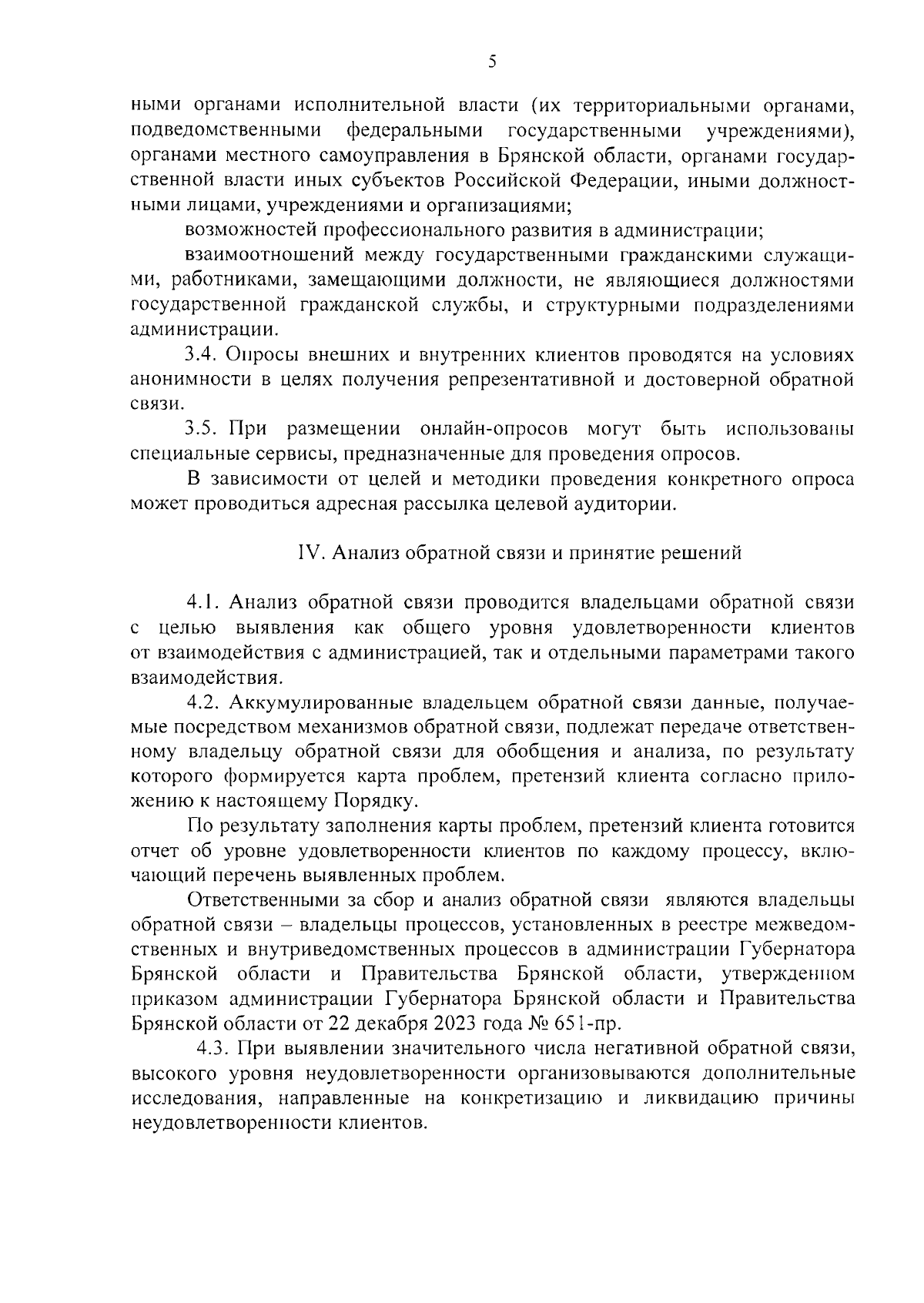 5

ными органами исполнительной власти (их территориальными органами, подведомственными федеральными государственными учреждениями), органами местного самоуправления в Брянской области, органами государственной власти иных субъектов Российской Федерации, иными должностными лицами, учреждениями и организациями;

возможностей профессионального развития в администрации;

взаимоотношений между государственными гражданскими служащими, работниками, замещающими должности, не являющиеся должностями государственной гражданской службы, и структурными подразделениями администрации.

3.4. Опросы внешних и внутренних клиентов проводятся на условиях анонимности в целях получения репрезентативной и достоверной обратной связи.

3.5. При размещении онлайн-опросов могут быть использованы специальные сервисы, предназначенные для проведения опросов.

В зависимости от целей и методики проведения конкретного опроса может проводиться адресная рассылка целевой аудитории.

IV. Анализ обратной связи и принятие решений

4.1. Анализ обратной связи проводится владельцами обратной связи с целью выявления как общего уровня удовлетворенности клиентов от взаимодействия с администрацией, так и отдельными параметрами такого взаимодействия.

4.2. Аккумулированные владельцем обратной связи данные, получаемые посредством механизмов обратной связи, подлежат передаче ответственному владельцу обратной связи для обобщения и анализа, по результату которого формируется карта проблем, претензий клиента согласно приложению к настоящему Порядку.

По результату заполнения карты проблем, претензий клиента готовится отчет об уровне удовлетворенности клиентов по каждому процессу, включающий перечень выявленных проблем.

Ответственными за сбор и анализ обратной связи являются владельцы обратной связи – владельцы процессов, установленных в реестре межведомственных и внутриведомственных процессов в администрации Губернатора Брянской области и Правительства Брянской области, утвержденном приказом администрации Губернатора Брянской области и Правительства Брянской области от 22 декабря 2023 года № 651-пр.

4.3. При выявлении значительного числа негативной обратной связи, высокого уровня неудовлетворенности организовываются дополнительные исследования, направленные на конкретизацию и ликвидацию причины неудовлетворенности клиентов.